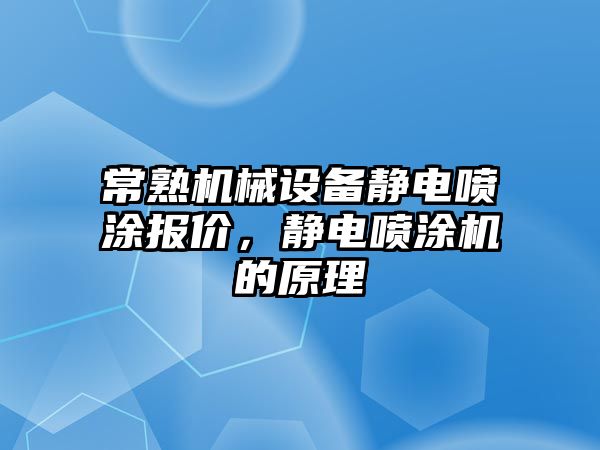 常熟机械设备静电喷涂报价，静电喷涂机的原理